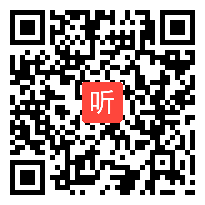 听